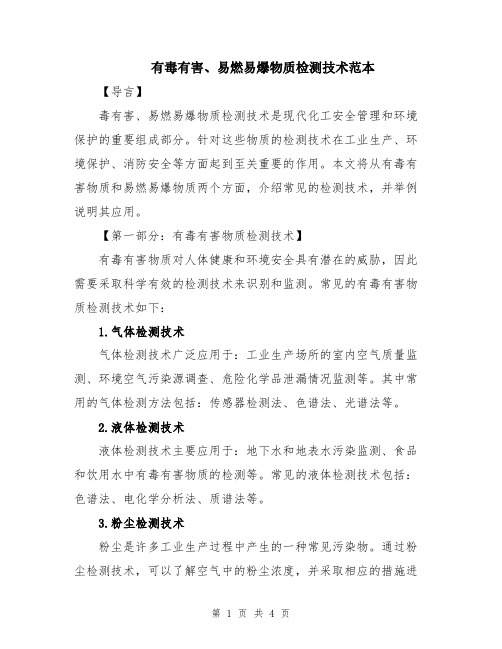 有毒有害、易燃易爆物质检测技术范本

【导言】

毒有害、易燃易爆物质检测技术是现代化工安全管理和环境保护的重要组成部分。针对这些物质的检测技术在工业生产、环境保护、消防安全等方面起到至关重要的作用。本文将从有毒有害物质和易燃易爆物质两个方面，介绍常见的检测技术，并举例说明其应用。

【第一部分：有毒有害物质检测技术】

有毒有害物质对人体健康和环境安全具有潜在的威胁，因此需要采取科学有效的检测技术来识别和监测。常见的有毒有害物质检测技术如下：

1.气体检测技术

气体检测技术广泛应用于：工业生产场所的室内空气质量监测、环境空气污染源调查、危险化学品泄漏情况监测等。其中常用的气体检测方法包括：传感器检测法、色谱法、光谱法等。

2.液体检测技术

液体检测技术主要应用于：地下水和地表水污染监测、食品和饮用水中有毒有害物质的检测等。常见的液体检测技术包括：色谱法、电化学分析法、质谱法等。

3.粉尘检测技术

粉尘是许多工业生产过程中产生的一种常见污染物。通过粉尘检测技术，可以了解空气中的粉尘浓度，并采取相应的措施进

第 1 页 共 4 页